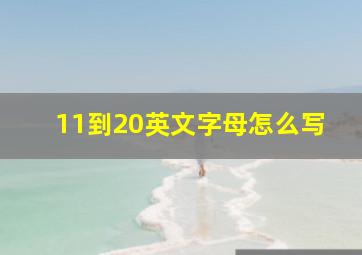 11到20英文字母怎么写